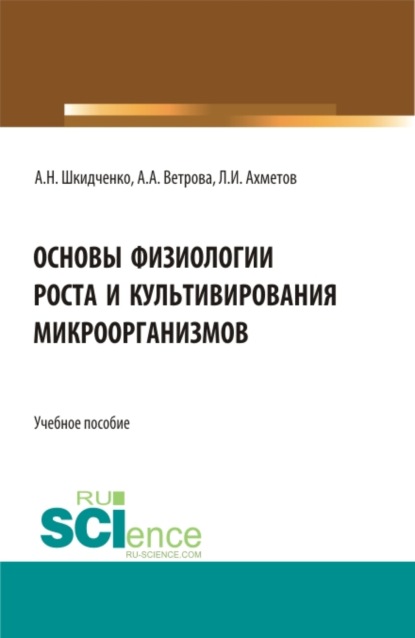 А.Н. Шкидченко, А.А. Ветрова, Л.И. Ахметов

ОСНОВЫ ФИЗИОЛОГИИ РОСТА И КУЛЬТИВИРОВАНИЯ МИКРООРГАНИЗМОВ

Учебное пособие

RU SCIence RU-SCIENCE.COM